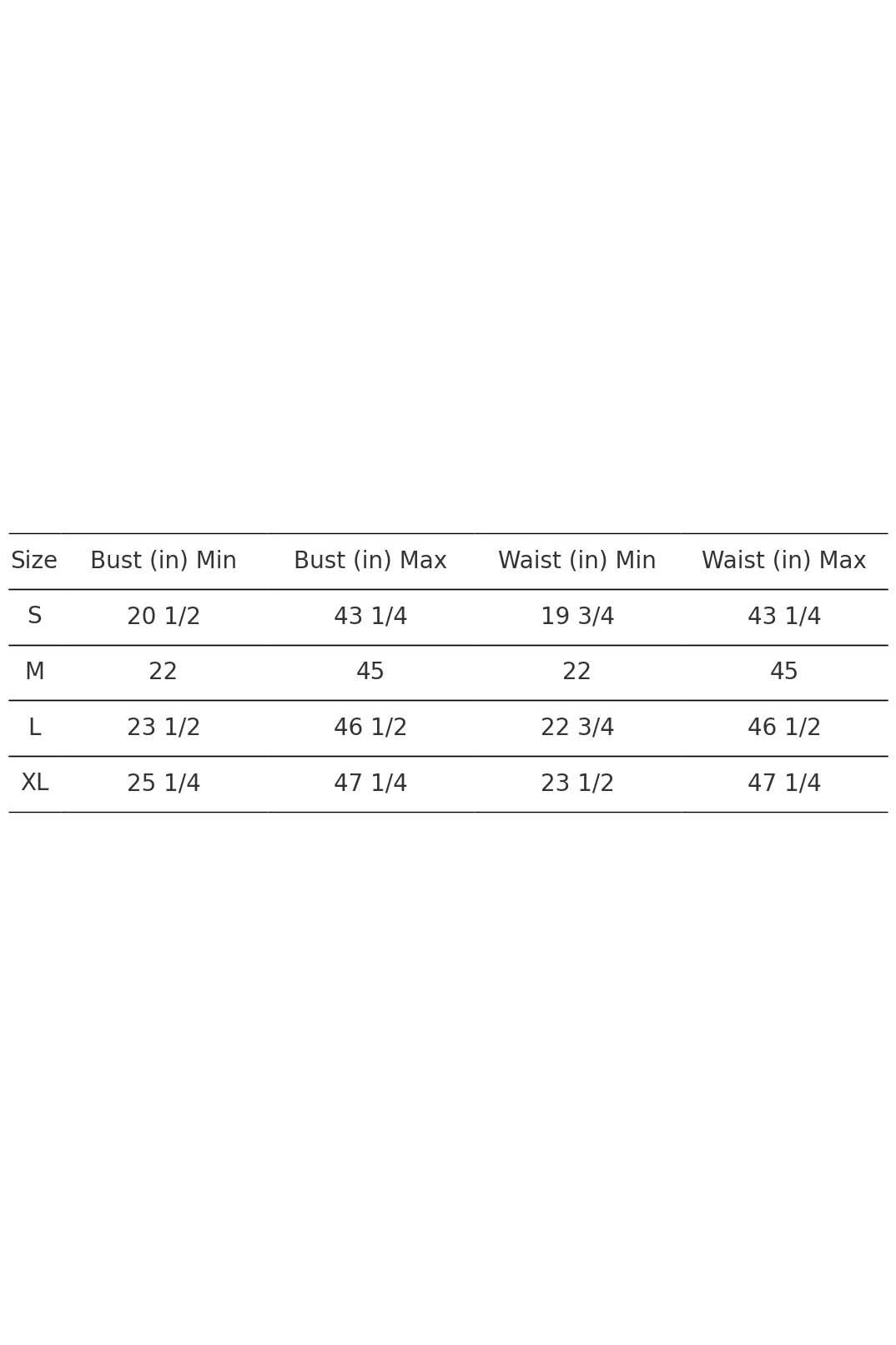 | Size | Bust (in) Min | Bust (in) Max | Waist (in) Min | Waist (in) Max |
|---|---|---|---|---|
| S | 20 1/2 | 43 1/4 | 19 3/4 | 43 1/4 |
| M | 22 | 45 | 22 | 45 |
| L | 23 1/2 | 46 1/2 | 22 3/4 | 46 1/2 |
| XL | 25 1/4 | 47 1/4 | 23 1/2 | 47 1/4 |